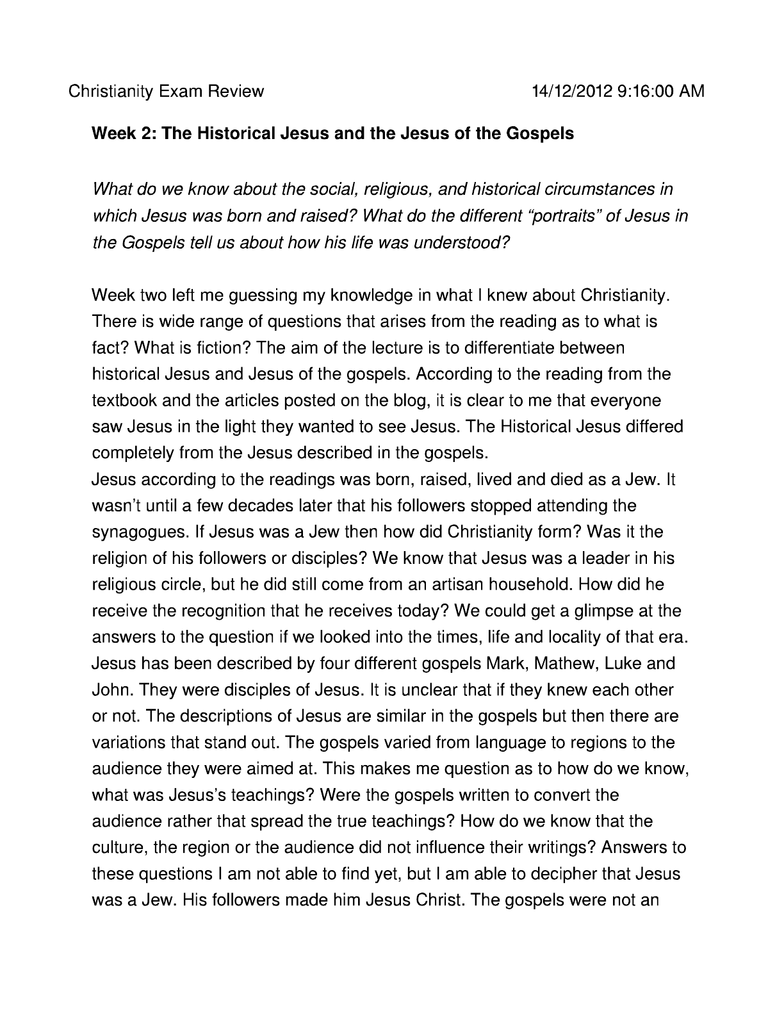 Christianity Exam Review 14/12/2012 9:16:00 AM

Week 2: The Historical Jesus and the Jesus of the Gospels

What do we know about the social, religious, and historical circumstances in which Jesus was born and raised? What do the different "portraits" of Jesus in the Gospels tell us about how his life was understood?

Week two left me guessing my knowledge in what I knew about Christianity. There is wide range of questions that arises from the reading as to what is fact? What is fiction? The aim of the lecture is to differentiate between historical Jesus and Jesus of the gospels. According to the reading from the textbook and the articles posted on the blog, it is clear to me that everyone saw Jesus in the light they wanted to see Jesus. The Historical Jesus differed completely from the Jesus described in the gospels.
Jesus according to the readings was born, raised, lived and died as a Jew. It wasn't until a few decades later that his followers stopped attending the synagogues. If Jesus was a Jew then how did Christianity form? Was it the religion of his followers or disciples? We know that Jesus was a leader in his religious circle, but he did still come from an artisan household. How did he receive the recognition that he receives today? We could get a glimpse at the answers to the question if we looked into the times, life and locality of that era. Jesus has been described by four different gospels Mark, Mathew, Luke and John. They were disciples of Jesus. It is unclear that if they knew each other or not. The descriptions of Jesus are similar in the gospels but then there are variations that stand out. The gospels varied from language to regions to the audience they were aimed at. This makes me question as to how do we know, what was Jesus's teachings? Were the gospels written to convert the audience rather that spread the true teachings? How do we know that the culture, the region or the audience did not influence their writings? Answers to these questions I am not able to find yet, but I am able to decipher that Jesus was a Jew. His followers made him Jesus Christ. The gospels were not an